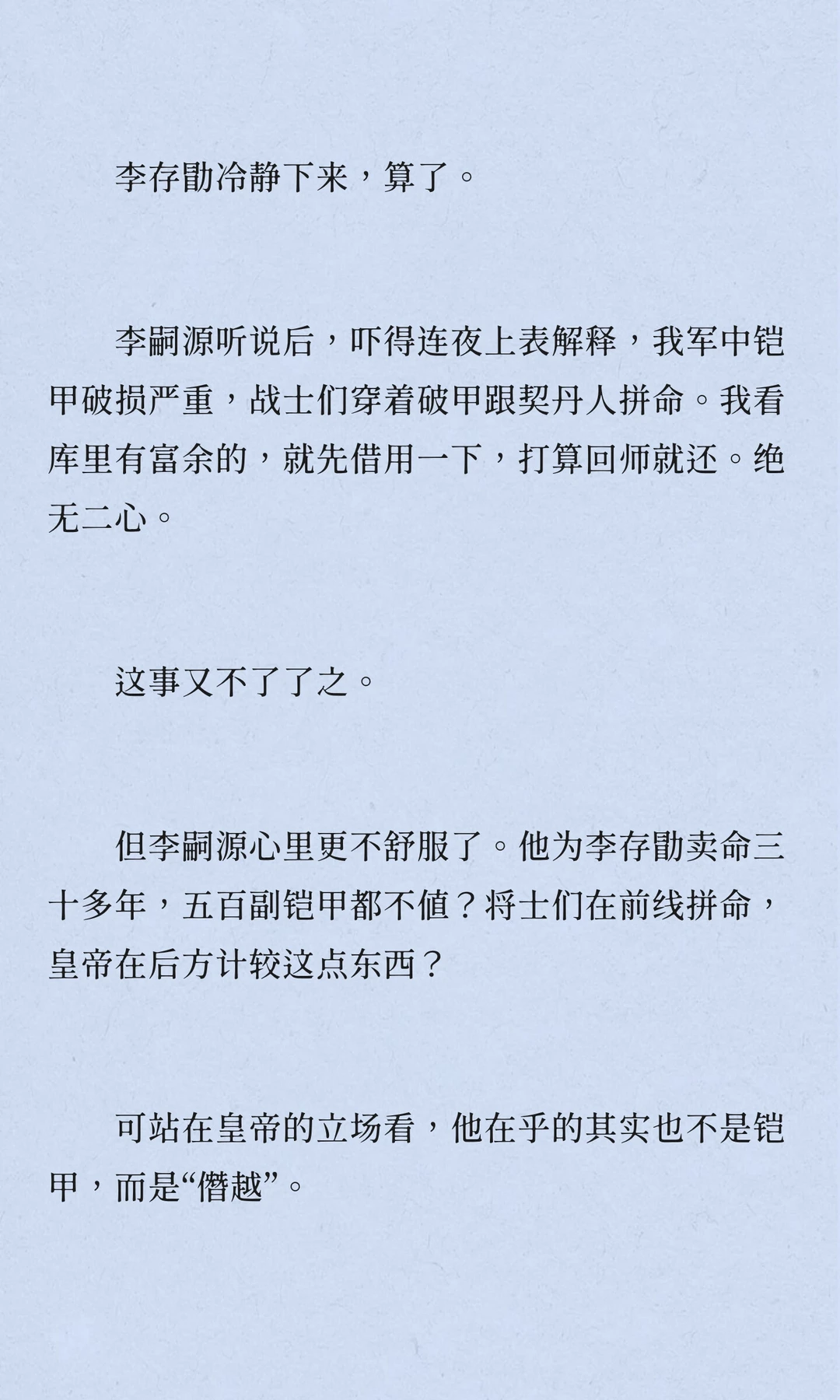 李存勖冷静下来，算了。

李嗣源听说后，吓得连夜上表解释，我军中铠甲破损严重，战士们穿着破甲跟契丹人拼命。我看库里有富余的，就先借用一下，打算回师就还。绝无二心。

这事又不了了之。

但李嗣源心里更不舒服了。他为李存勖卖命三十多年，五百副铠甲都不值？将士们在前线拼命，皇帝在后方计较这点东西？

可站在皇帝的立场看，他在乎的其实也不是铠甲，而是“僭越”。